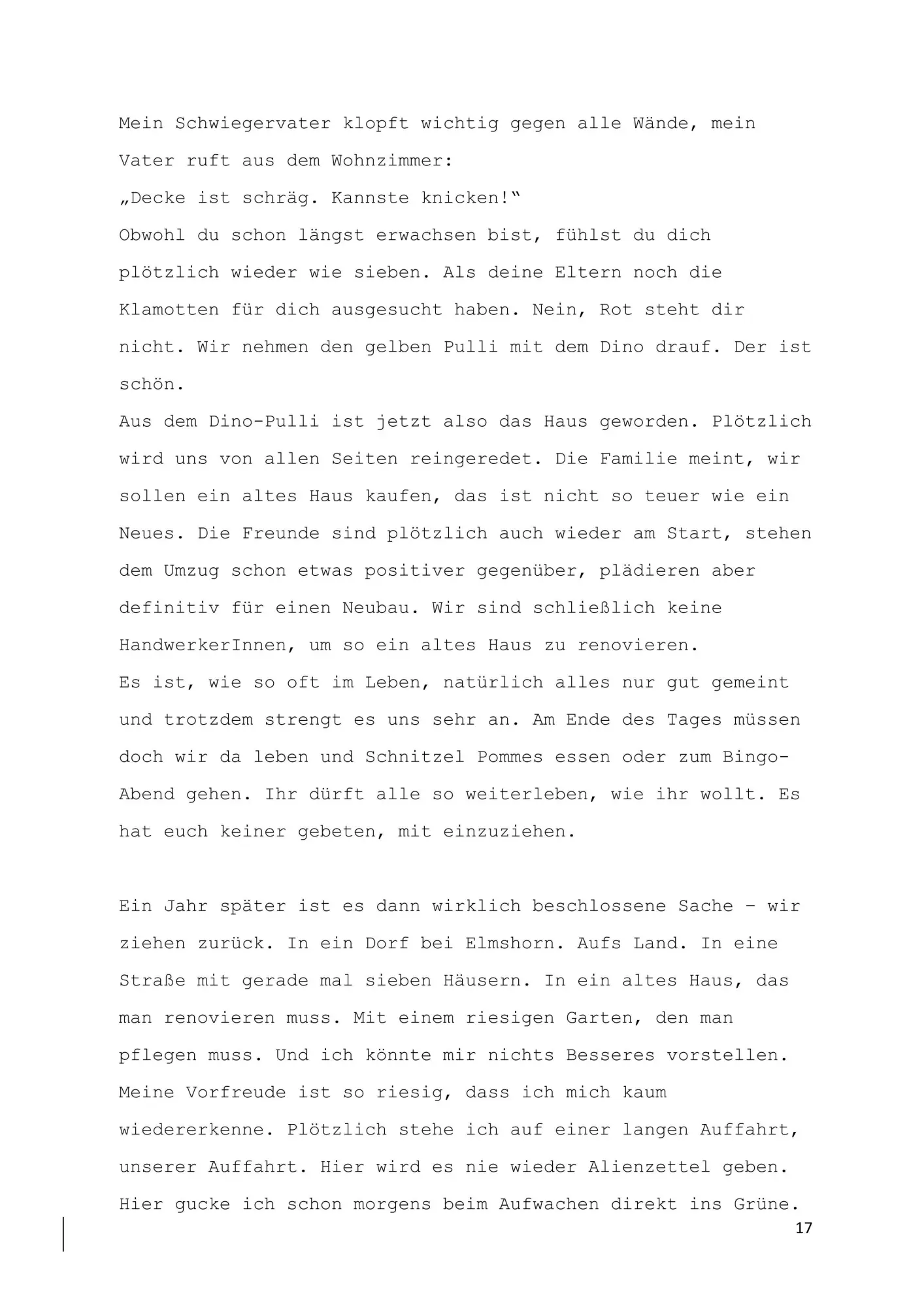 Mein Schwiegervater klopft wichtig gegen alle Wände, mein Vater ruft aus dem Wohnzimmer:
„Decke ist schräg. Kannste knicken!“
Obwohl du schon längst erwachsen bist, fühlst du dich plötzlich wieder wie sieben. Als deine Eltern noch die Klamotten für dich ausgesucht haben. Nein, Rot steht dir nicht. Wir nehmen den gelben Pulli mit dem Dino drauf. Der ist schön.
Aus dem Dino-Pulli ist jetzt also das Haus geworden. Plötzlich wird uns von allen Seiten reingeredet. Die Familie meint, wir sollen ein altes Haus kaufen, das ist nicht so teuer wie ein Neues. Die Freunde sind plötzlich auch wieder am Start, stehen dem Umzug schon etwas positiver gegenüber, plädieren aber definitiv für einen Neubau. Wir sind schließlich keine HandwerkerInnen, um so ein altes Haus zu renovieren.
Es ist, wie so oft im Leben, natürlich alles nur gut gemeint und trotzdem strengt es uns sehr an. Am Ende des Tages müssen doch wir da leben und Schnitzel Pommes essen oder zum Bingo-Abend gehen. Ihr dürft alle so weiterleben, wie ihr wollt. Es hat euch keiner gebeten, mit einzuziehen.

Ein Jahr später ist es dann wirklich beschlossene Sache – wir ziehen zurück. In ein Dorf bei Elmshorn. Aufs Land. In eine Straße mit gerade mal sieben Häusern. In ein altes Haus, das man renovieren muss. Mit einem riesigen Garten, den man pflegen muss. Und ich könnte mir nichts Besseres vorstellen. Meine Vorfreude ist so riesig, dass ich mich kaum wiedererkenne. Plötzlich stehe ich auf einer langen Auffahrt, unserer Auffahrt. Hier wird es nie wieder Alienzettel geben. Hier gucke ich schon morgens beim Aufwachen direkt ins Grüne.

17